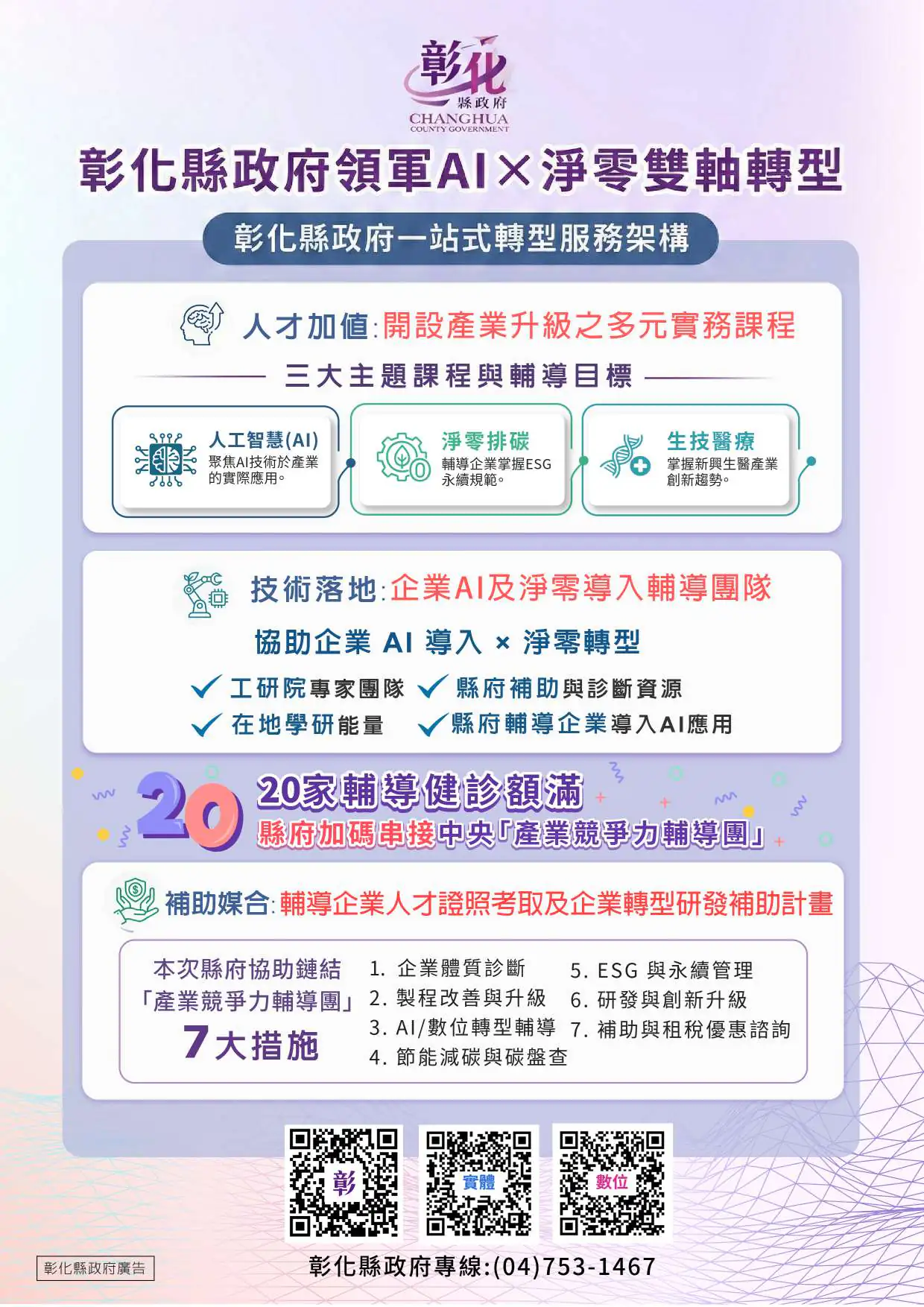 彰化
縣政府
CHANGHUA
COUNTY GOVERNMENT

彰化縣政府領軍AI×淨零雙軸轉型

彰化縣政府一站式轉型服務架構

人才加值:開設產業升級之多元實務課程

三大主題課程與輔導目標

人工智慧(AI)
聚焦AI技術於產業的實際應用。

淨零排碳
輔導企業掌握ESG永續規範。

生技醫療
掌握新興生醫產業創新趨勢。

技術落地:企業AI及淨零導入輔導團隊

協助企業 AI 導入 × 淨零轉型

工研院專家團隊
縣府補助與診斷資源
在地學研能量
縣府輔導企業導入AI應用

20

20家輔導健診額滿
縣府加碼串接中央「產業競爭力輔導團」

補助媒合:輔導企業人才證照考取及企業轉型研發補助計畫

本次縣府協助鏈結
「產業競爭力輔導團」
7大措施

1. 企業體質診斷
2. 製程改善與升級
3. AI/數位轉型輔導
4. 節能減碳與碳盤查
5. ESG 與永續管理
6. 研發與創新升級
7. 補助與租稅優惠諮詢

彰
實體
數位

彰化縣政府廣告

彰化縣政府專線:(04)753-1467